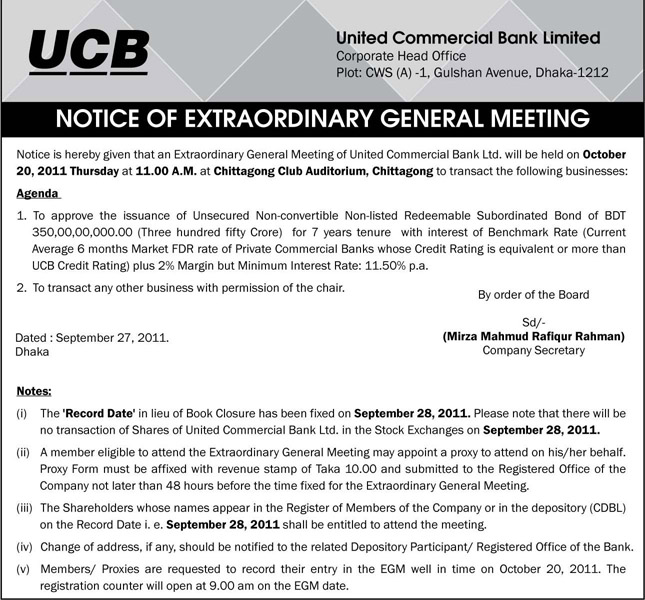 UCB

United Commercial Bank Limited
Corporate Head Office
Plot: CWS (A) -1, Gulshan Avenue, Dhaka-1212

NOTICE OF EXTRAORDINARY GENERAL MEETING

Notice is hereby given that an Extraordinary General Meeting of United Commercial Bank Ltd. will be held on October 20, 2011 Thursday at 11.00 A.M. at Chittagong Club Auditorium, Chittagong to transact the following businesses:

Agenda

1. To approve the issuance of Unsecured Non-convertible Non-listed Redeemable Subordinated Bond of BDT 350,00,00,000.00 (Three hundred fifty Crore) for 7 years tenure with interest of Benchmark Rate (Current Average 6 months Market FDR rate of Private Commercial Banks whose Credit Rating is equivalent or more than UCB Credit Rating) plus 2% Margin but Minimum Interest Rate: 11.50% p.a.

2. To transact any other business with permission of the chair.

By order of the Board

Sd/-
(Mirza Mahmud Rafiqur Rahman)
Company Secretary

Dated : September 27, 2011.
Dhaka

Notes:

(i) The 'Record Date' in lieu of Book Closure has been fixed on September 28, 2011. Please note that there will be no transaction of Shares of United Commercial Bank Ltd. in the Stock Exchanges on September 28, 2011.

(ii) A member eligible to attend the Extraordinary General Meeting may appoint a proxy to attend on his/her behalf. Proxy Form must be affixed with revenue stamp of Taka 10.00 and submitted to the Registered Office of the Company not later than 48 hours before the time fixed for the Extraordinary General Meeting.

(iii) The Shareholders whose names appear in the Register of Members of the Company or in the depository (CDBL) on the Record Date i. e. September 28, 2011 shall be entitled to attend the meeting.

(iv) Change of address, if any, should be notified to the related Depository Participant/ Registered Office of the Bank.

(v) Members/ Proxies are requested to record their entry in the EGM well in time on October 20, 2011. The registration counter will open at 9.00 am on the EGM date.